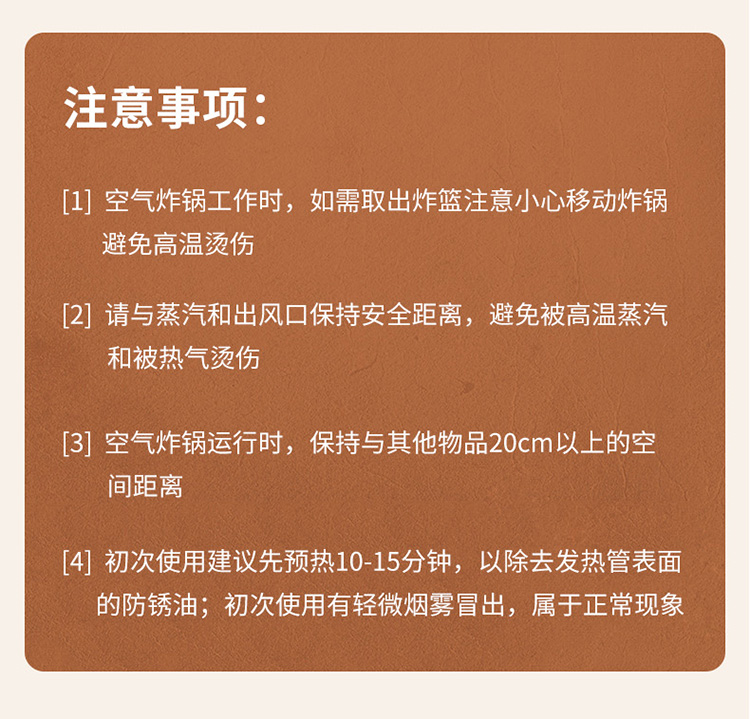 注意事项：

[1]空气炸锅工作时，如需取出炸篮注意小心移动炸锅避免高温烫伤

[2]请与蒸汽和出风口保持安全距离，避免被高温蒸汽和被热气烫伤

[3]空气炸锅运行时，保持与其他物品20cm以上的空间距离

[4]初次使用建议先预热10-15分钟，以除去发热管表面的防锈油；初次使用有轻微烟雾冒出，属于正常现象